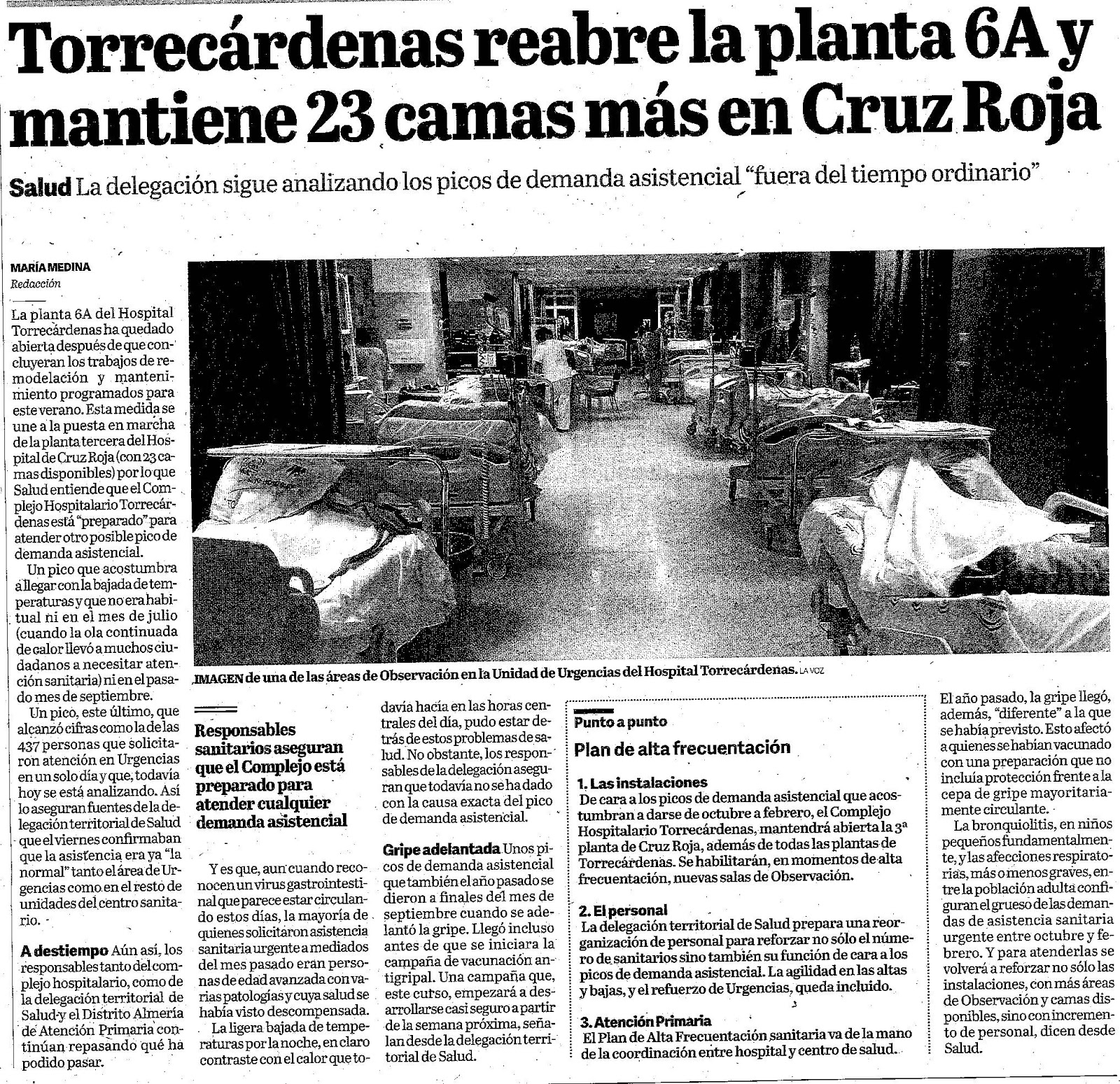 Torrecárdenas reabre la planta 6A y mantiene 23 camas más en Cruz Roja

Salud La delegación sigue analizando los picos de demanda asistencial "fuera del tiempo ordinario"

MARÍA MEDINA
Redacción

La planta 6A del Hospital Torrecárdenas ha quedado abierta después de que concluyeran los trabajos de remodelación y mantenimiento programados para este verano. Esta medida se une a la puesta en marcha de la planta tercera del Hospital de Cruz Roja (con 23 camas disponibles) por lo que Salud entiende que el Complejo Hospitalario Torrecárdenas está "preparado" para atender otro posible pico de demanda asistencial.

Un pico que acostumbra a llegar con la bajada de temperaturas y que no era habitual ni en el mes de julio (cuando la ola continuada de calor llevó a muchos ciudadanos a necesitar atención sanitaria) ni en el pasado mes de septiembre.

Un pico, este último, que alcanzó cifras como la de las 437 personas que solicitaron atención en Urgencias en un solo día y que, todavía hoy se está analizando. Así lo aseguran fuentes de la delegación territorial de Salud que el viernes confirmaban que la asistencia era ya "la normal" tanto el área de Urgencias como en el resto de unidades del centro sanitario.

A destiempo Aún así, los responsables tanto del complejo hospitalario, como de la delegación territorial de Salud y el Distrito Almería de Atención Primaria continúan repasando qué ha podido pasar.

IMAGEN de una de las áreas de Observación en la Unidad de Urgencias del Hospital Torrecárdenas. LA VOZ

Responsables sanitarios aseguran que el Complejo está preparado para atender cualquier demanda asistencial

Y es que, aun cuando reconocen un virus gastrointestinal que parece estar circulando estos días, la mayoría de quienes solicitaron asistencia sanitaria urgente a mediados del mes pasado eran personas de edad avanzada con varias patologías y cuya salud se había visto descompensada.

La ligera bajada de temperaturas por la noche, en claro contraste con el calor que todavía hacía en las horas centrales del día, pudo estar detrás de estos problemas de salud. No obstante, los responsables de la delegación aseguran que todavía no se ha dado con la causa exacta del pico de demanda asistencial.

Gripe adelantada Unos picos de demanda asistencial que también el año pasado se dieron a finales del mes de septiembre cuando se adelantó la gripe. Llegó incluso antes de que se iniciara la campaña de vacunación antigripal. Una campaña que, este curso, empezará a desarrollarse casi seguro a partir de la semana próxima, señalan desde la delegación territorial de Salud.

Punto a punto
Plan de alta frecuentación

1. Las instalaciones
De cara a los picos de demanda asistencial que acostumbran a darse de octubre a febrero, el Complejo Hospitalario Torrecárdenas, mantendrá abierta la 3ª planta de Cruz Roja, además de todas las plantas de Torrecárdenas. Se habilitarán, en momentos de alta frecuentación, nuevas salas de Observación.

2. El personal
La delegación territorial de Salud prepara una reorganización de personal para reforzar no sólo el número de sanitarios sino también su función de cara a los picos de demanda asistencial. La agilidad en las altas y bajas, y el refuerzo de Urgencias, queda incluido.

3. Atención Primaria
El Plan de Alta Frecuentación sanitaria va de la mano de la coordinación entre hospital y centro de salud.

El año pasado, la gripe llegó, además, "diferente" a la que se había previsto. Esto afectó a quienes se habían vacunado con una preparación que no incluía protección frente a la cepa de gripe mayoritariamente circulante.

La bronquiolitis, en niños pequeños fundamentalmente, y las afecciones respiratorias, más o menos graves, entre la población adulta configuran el grueso de las demandas de asistencia sanitaria urgente entre octubre y febrero. Y para atenderlas se volverá a reforzar no sólo las instalaciones, con más áreas de Observación y camas disponibles, sino con incremento de personal, dicen desde Salud.